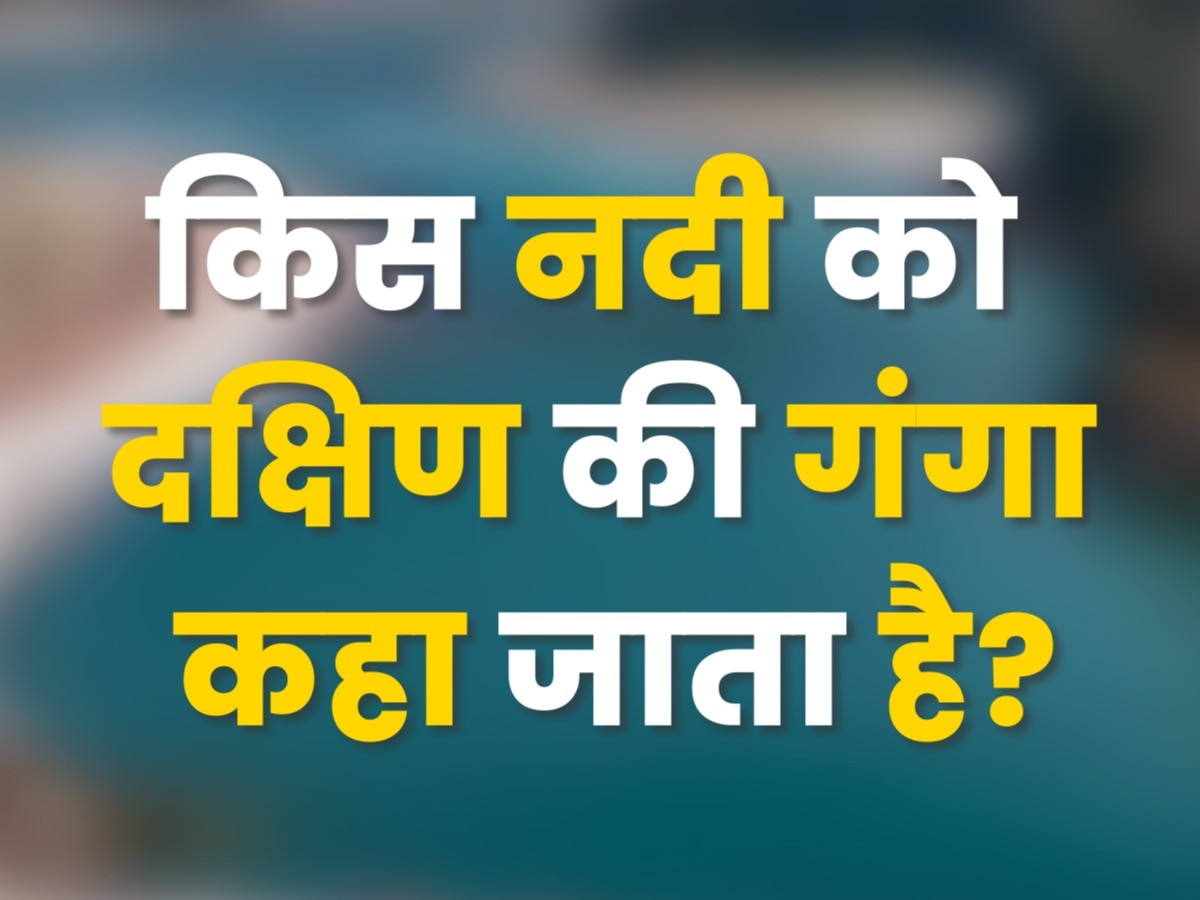 किस नदी को दक्षिण की गंगा कहा जाता है?